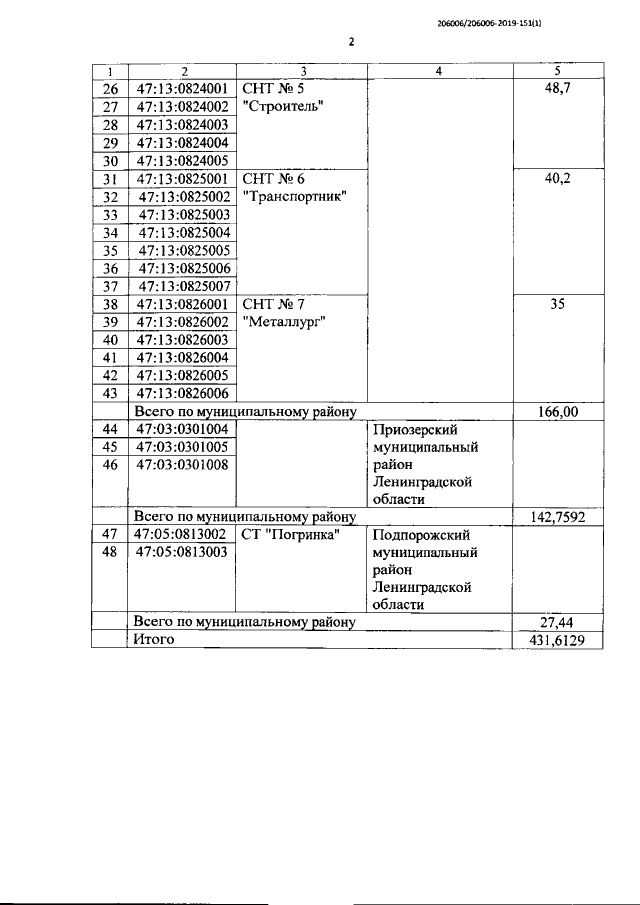 206006/206006-2019-151(1)

2

| 1 | 2 | 3 | 4 | 5 |
|---|---|---|---|---|
| 26 | 47:13:0824001 | СНТ № 5 "Строитель" | | 48,7 |
| 27 | 47:13:0824002 | | | |
| 28 | 47:13:0824003 | | | |
| 29 | 47:13:0824004 | | | |
| 30 | 47:13:0824005 | | | |
| 31 | 47:13:0825001 | СНТ № 6 "Транспортник" | | 40,2 |
| 32 | 47:13:0825002 | | | |
| 33 | 47:13:0825003 | | | |
| 34 | 47:13:0825004 | | | |
| 35 | 47:13:0825005 | | | |
| 36 | 47:13:0825006 | | | |
| 37 | 47:13:0825007 | | | |
| 38 | 47:13:0826001 | СНТ № 7 "Металлург" | | 35 |
| 39 | 47:13:0826002 | | | |
| 40 | 47:13:0826003 | | | |
| 41 | 47:13:0826004 | | | |
| 42 | 47:13:0826005 | | | |
| 43 | 47:13:0826006 | | | |
| | Всего по муниципальному району | | | 166,00 |
| 44 | 47:03:0301004 | | Приозерский муниципальный район Ленинградской области | |
| 45 | 47:03:0301005 | | | |
| 46 | 47:03:0301008 | | | |
| | Всего по муниципальному району | | | 142,7592 |
| 47 | 47:05:0813002 | СТ "Погринка" | Подпорожский муниципальный район Ленинградской области | |
| 48 | 47:05:0813003 | | | |
| | Всего по муниципальному району | | | 27,44 |
| | Итого | | | 431,6129 |